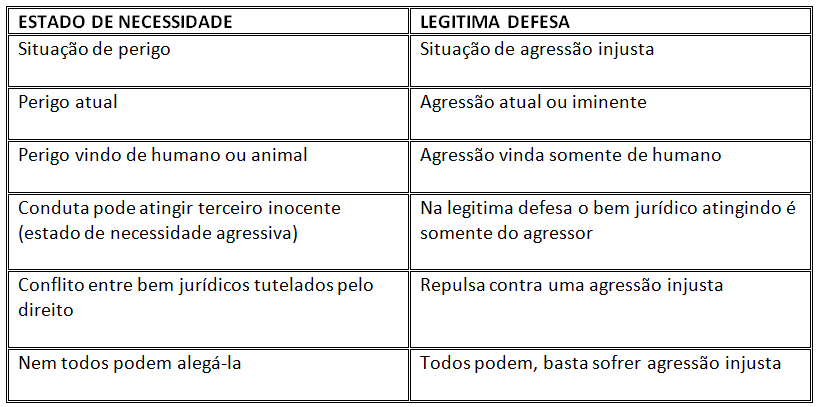 | ESTADO DE NECESSIDADE | LEGITIMA DEFESA |
|---|---|
| Situação de perigo | Situação de agressão injusta |
| Perigo atual | Agressão atual ou iminente |
| Perigo vindo de humano ou animal | Agressão vinda somente de humano |
| Conduta pode atingir terceiro inocente (estado de necessidade agressiva) | Na legitima defesa o bem jurídico atingindo é somente do agressor |
| Conflito entre bem jurídicos tutelados pelo direito | Repulsa contra uma agressão injusta |
| Nem todos podem alegá-la | Todos podem, basta sofrer agressão injusta |